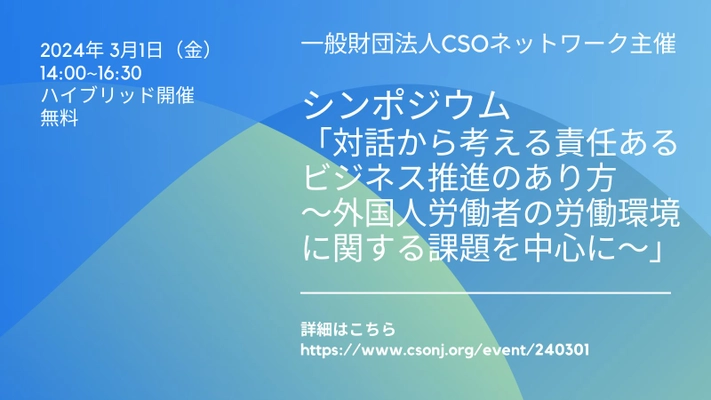 2024年 3月1日（金）
14:00~16:30
ハイブリッド開催
無料

一般財団法人CSOネットワーク主催

シンポジウム
「対話から考える責任あるビジネス推進のあり方
～外国人労働者の労働環境に関する課題を中心に～」

詳細はこちら
https://www.csonj.org/event/240301